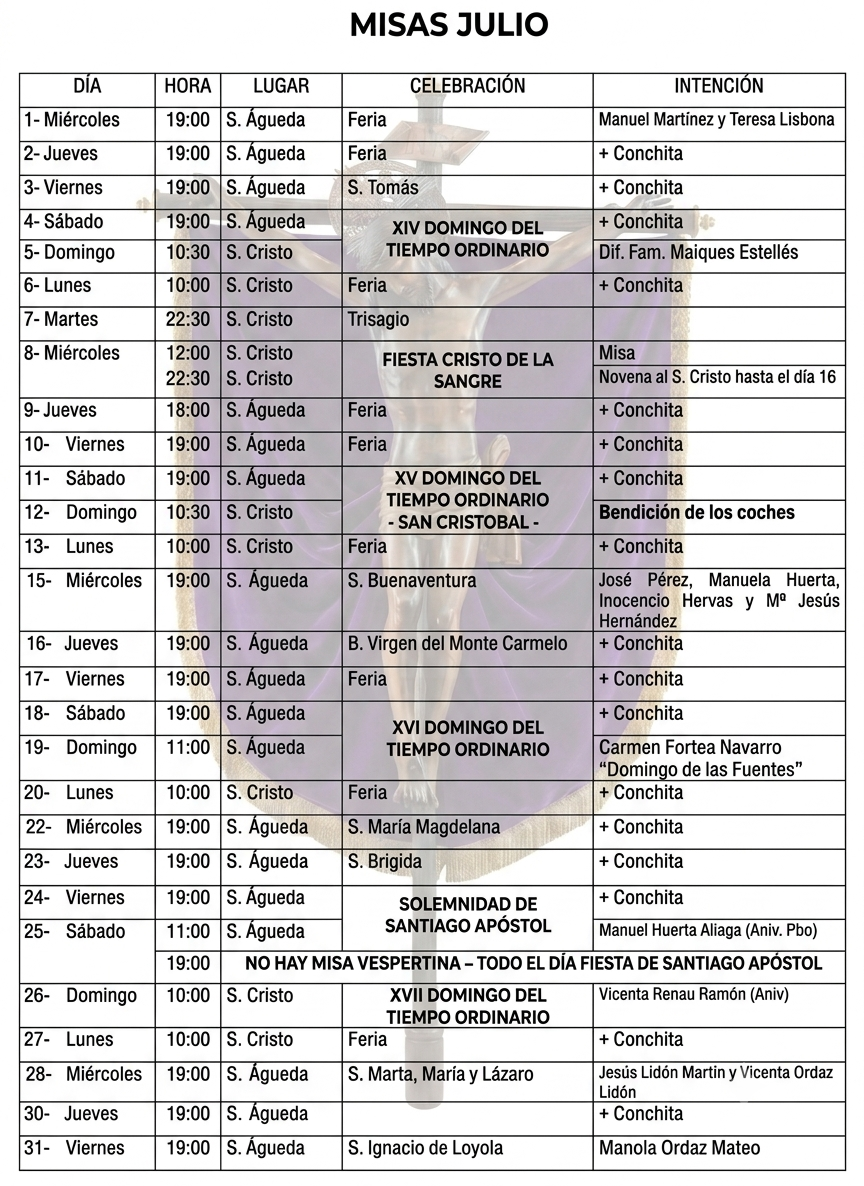 MISAS JULIO

| DÍA | HORA | LUGAR | CELEBRACIÓN | INTENCIÓN |
|---|---|---|---|---|
| 1- Miércoles | 19:00 | S. Águeda | Feria | Manuel Martínez y Teresa Lisbona |
| 2- Jueves | 19:00 | S. Águeda | Feria | + Conchita |
| 3- Viernes | 19:00 | S. Águeda | S. Tomás | + Conchita |
| 4- Sábado | 19:00 | S. Águeda | XIV DOMINGO DEL TIEMPO ORDINARIO | + Conchita |
| 5- Domingo | 10:30 | S. Cristo | | Dif. Fam. Maiques Estellés |
| 6- Lunes | 10:00 | S. Cristo | Feria | + Conchita |
| 7- Martes | 22:30 | S. Cristo | Trisagio | |
| 8- Miércoles | 12:00 | S. Cristo | FIESTA CRISTO DE LA SANGRE | Misa |
| | 22:30 | S. Cristo | | Novena al S. Cristo hasta el día 16 |
| 9- Jueves | 18:00 | S. Águeda | Feria | + Conchita |
| 10- Viernes | 19:00 | S. Águeda | Feria | + Conchita |
| 11- Sábado | 19:00 | S. Águeda | XV DOMINGO DEL TIEMPO ORDINARIO - SAN CRISTOBAL - | + Conchita |
| 12- Domingo | 10:30 | S. Cristo | | Bendición de los coches |
| 13- Lunes | 10:00 | S. Cristo | Feria | + Conchita |
| 15- Miércoles | 19:00 | S. Águeda | S. Buenaventura | José Pérez, Manuela Huerta, Inocencio Hervas y Mª Jesús Hernández |
| 16- Jueves | 19:00 | S. Águeda | B. Virgen del Monte Carmelo | + Conchita |
| 17- Viernes | 19:00 | S. Águeda | Feria | + Conchita |
| 18- Sábado | 19:00 | S. Águeda | XVI DOMINGO DEL TIEMPO ORDINARIO | + Conchita |
| 19- Domingo | 11:00 | S. Águeda | | Carmen Fortea Navarro "Domingo de las Fuentes" |
| 20- Lunes | 10:00 | S. Cristo | Feria | + Conchita |
| 22- Miércoles | 19:00 | S. Águeda | S. María Magdelana | + Conchita |
| 23- Jueves | 19:00 | S. Águeda | S. Brigida | + Conchita |
| 24- Viernes | 19:00 | S. Águeda | SOLEMNIDAD DE SANTIAGO APÓSTOL | + Conchita |
| 25- Sábado | 11:00 | S. Águeda | | Manuel Huerta Aliaga (Aniv. Pbo) |
| | 19:00 | NO HAY MISA VESPERTINA – TODO EL DÍA FIESTA DE SANTIAGO APÓSTOL | | |
| 26- Domingo | 10:00 | S. Cristo | XVII DOMINGO DEL TIEMPO ORDINARIO | Vicenta Renau Ramón (Aniv) |
| 27- Lunes | 10:00 | S. Cristo | Feria | + Conchita |
| 28- Miércoles | 19:00 | S. Águeda | S. Marta, María y Lázaro | Jesús Lidón Martin y Vicenta Ordaz Lidón |
| 30- Jueves | 19:00 | S. Águeda | | + Conchita |
| 31- Viernes | 19:00 | S. Águeda | S. Ignacio de Loyola | Manola Ordaz Mateo |